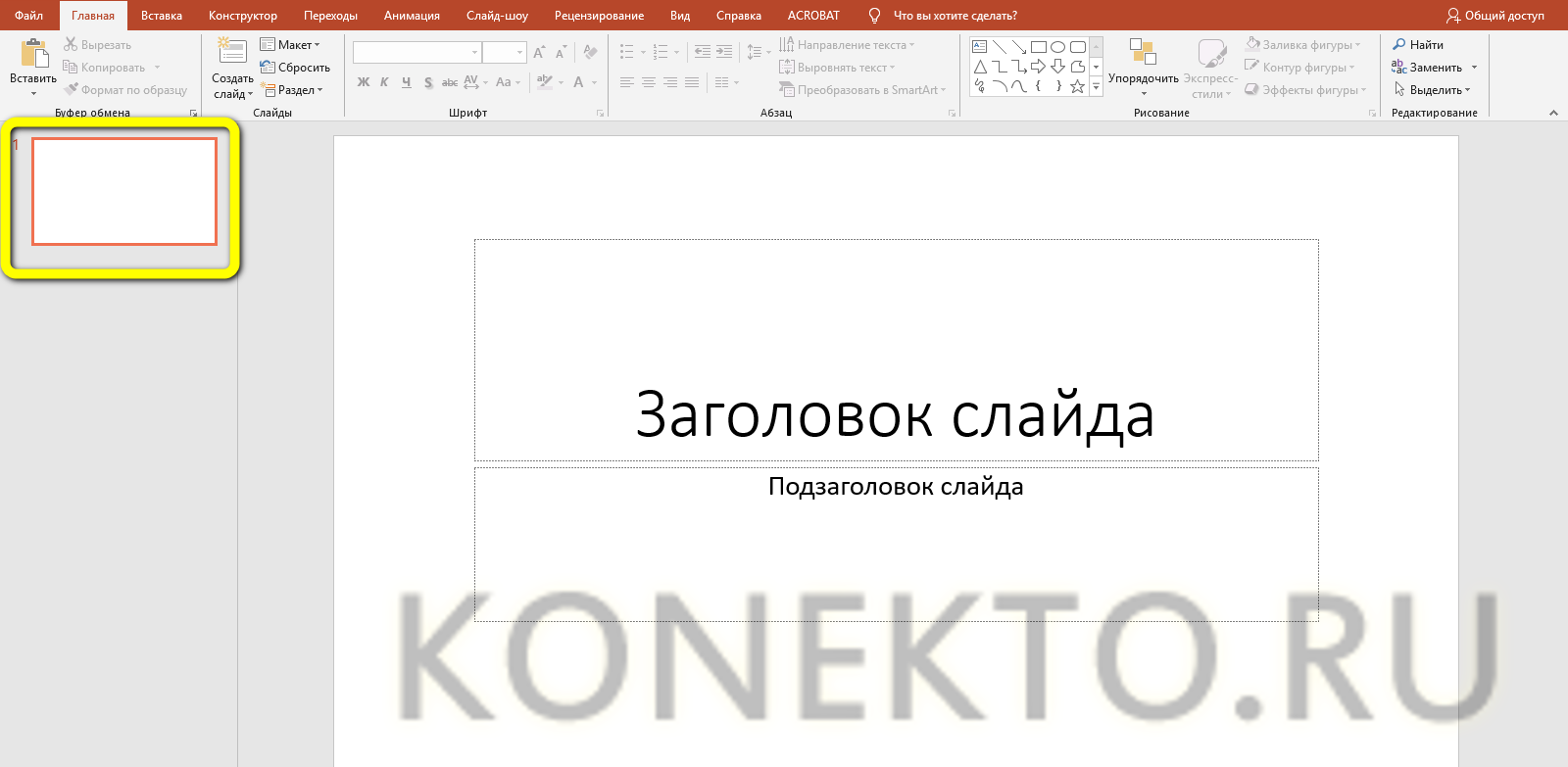 Файл Главная Вставка Конструктор Переходы Анимация Слайд-шоу Рецензирование Вид Справка ACROBAT Что вы хотите сделать? Общий доступ

Вставить Вырезать Копировать Формат по образцу Буфер обмена

Создать слайд Макет Сбросить Раздел Слайды

Ж К Ч S abc AV Aa A Шрифт

Направление текста Выровнять текст Преобразовать в SmartArt Абзац

Упорядочить Экспресс-стили Заливка фигуры Контур фигуры Эффекты фигуры Рисование

Найти Заменить Выделить Редактирование

1

Заголовок слайда

Подзаголовок слайда

KONEKTO.RU